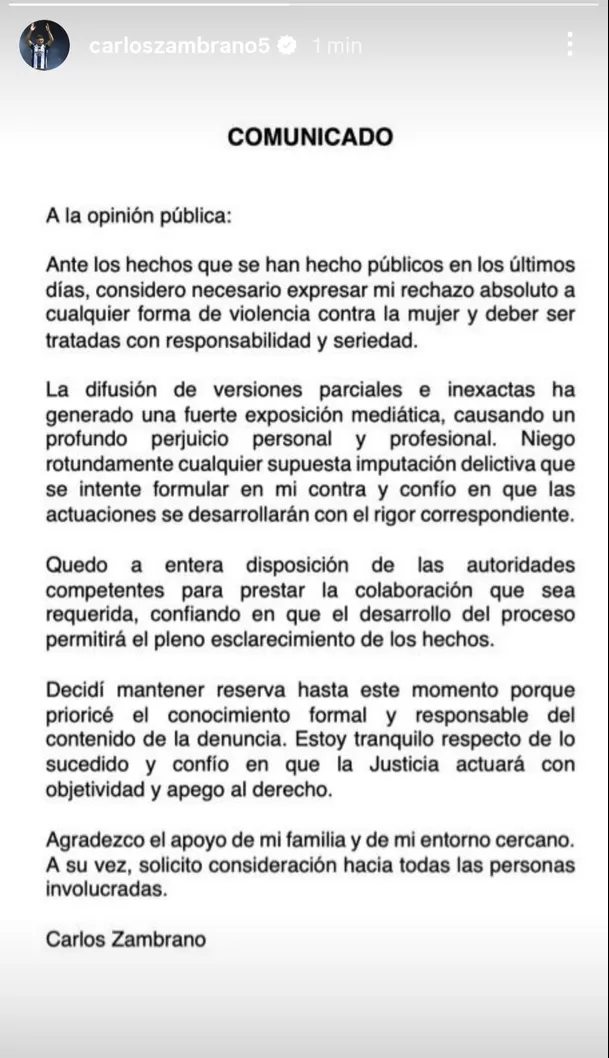 carloszambrano5 1 min

COMUNICADO

A la opinión pública:

Ante los hechos que se han hecho públicos en los últimos días, considero necesario expresar mi rechazo absoluto a cualquier forma de violencia contra la mujer y deber ser tratadas con responsabilidad y seriedad.

La difusión de versiones parciales e inexactas ha generado una fuerte exposición mediática, causando un profundo perjuicio personal y profesional. Niego rotundamente cualquier supuesta imputación delictiva que se intente formular en mi contra y confío en que las actuaciones se desarrollarán con el rigor correspondiente.

Quedo a entera disposición de las autoridades competentes para prestar la colaboración que sea requerida, confiando en que el desarrollo del proceso permitirá el pleno esclarecimiento de los hechos.

Decidí mantener reserva hasta este momento porque prioricé el conocimiento formal y responsable del contenido de la denuncia. Estoy tranquilo respecto de lo sucedido y confío en que la Justicia actuará con objetividad y apego al derecho.

Agradezco el apoyo de mi familia y de mi entorno cercano. A su vez, solicito consideración hacia todas las personas involucradas.

Carlos Zambrano